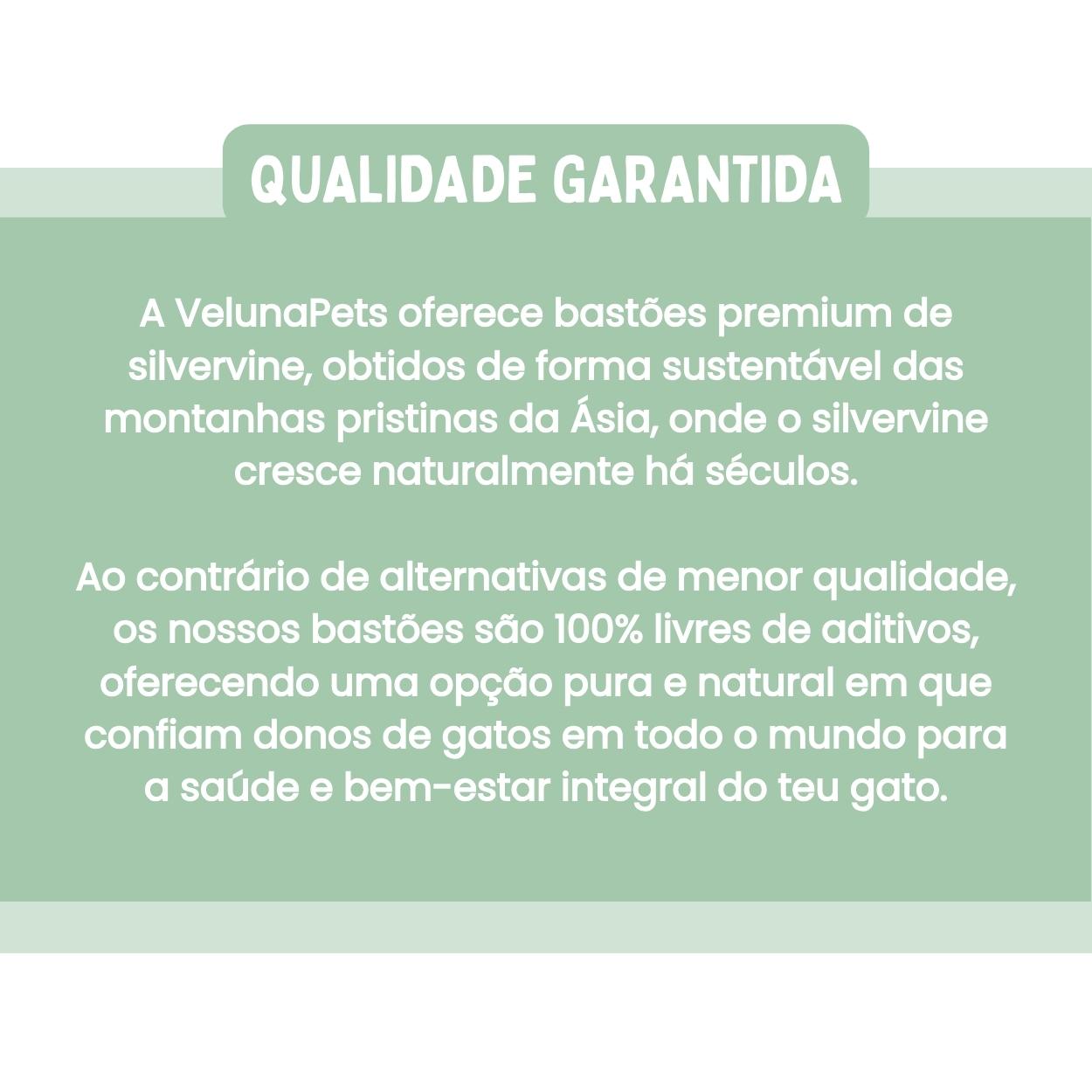 QUALIDADE GARANTIDA

A VelunaPets oferece bastões premium de silvervine, obtidos de forma sustentável das montanhas pristinas da Ásia, onde o silvervine cresce naturalmente há séculos.

Ao contrário de alternativas de menor qualidade, os nossos bastões são 100% livres de aditivos, oferecendo uma opção pura e natural em que confiam donos de gatos em todo o mundo para a saúde e bem-estar integral do teu gato.